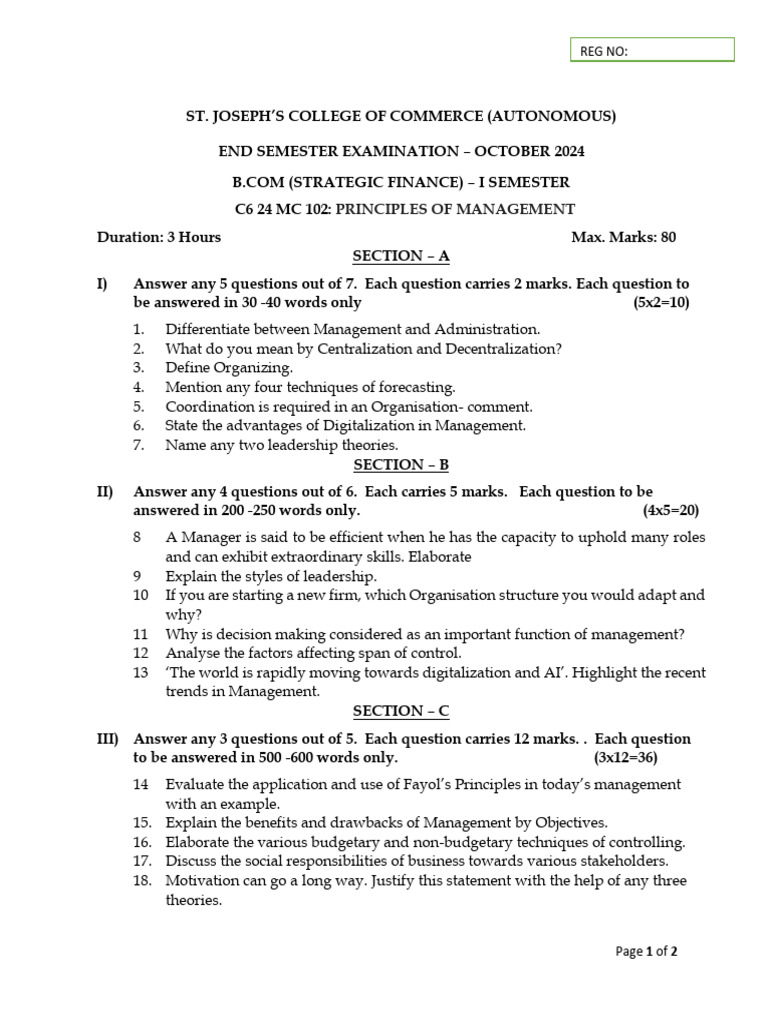 REG NO:

ST. JOSEPH'S COLLEGE OF COMMERCE (AUTONOMOUS)

END SEMESTER EXAMINATION – OCTOBER 2024

B.COM (STRATEGIC FINANCE) – I SEMESTER

C6 24 MC 102: PRINCIPLES OF MANAGEMENT

Duration: 3 Hours Max. Marks: 80

SECTION – A

I) Answer any 5 questions out of 7. Each question carries 2 marks. Each question to be answered in 30 -40 words only (5x2=10)

1. Differentiate between Management and Administration.
2. What do you mean by Centralization and Decentralization?
3. Define Organizing.
4. Mention any four techniques of forecasting.
5. Coordination is required in an Organisation- comment.
6. State the advantages of Digitalization in Management.
7. Name any two leadership theories.

SECTION – B

II) Answer any 4 questions out of 6. Each carries 5 marks. Each question to be answered in 200 -250 words only. (4x5=20)

8 A Manager is said to be efficient when he has the capacity to uphold many roles and can exhibit extraordinary skills. Elaborate
9 Explain the styles of leadership.
10 If you are starting a new firm, which Organisation structure you would adapt and why?
11 Why is decision making considered as an important function of management?
12 Analyse the factors affecting span of control.
13 'The world is rapidly moving towards digitalization and AI'. Highlight the recent trends in Management.

SECTION – C

III) Answer any 3 questions out of 5. Each question carries 12 marks. . Each question to be answered in 500 -600 words only. (3x12=36)

14 Evaluate the application and use of Fayol's Principles in today's management with an example.
15. Explain the benefits and drawbacks of Management by Objectives.
16. Elaborate the various budgetary and non-budgetary techniques of controlling.
17. Discuss the social responsibilities of business towards various stakeholders.
18. Motivation can go a long way. Justify this statement with the help of any three theories.

Page 1 of 2